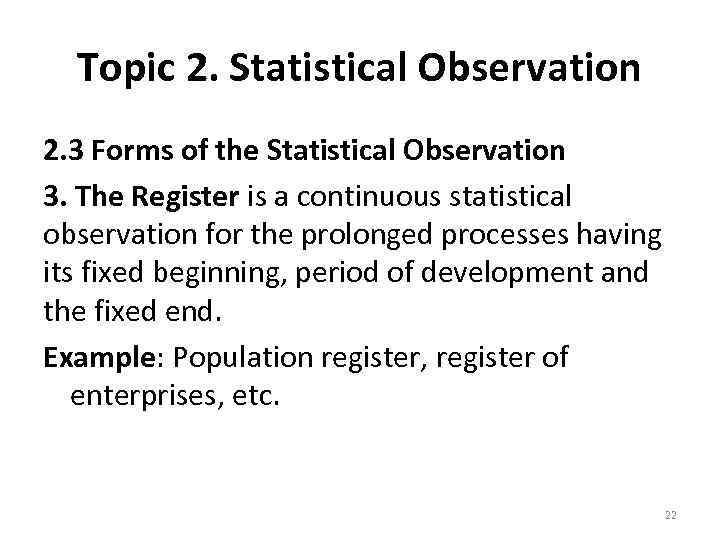 Topic 2. Statistical Observation

2.3 Forms of the Statistical Observation

3. The Register is a continuous statistical observation for the prolonged processes having its fixed beginning, period of development and the fixed end.

Example: Population register, register of enterprises, etc.

22